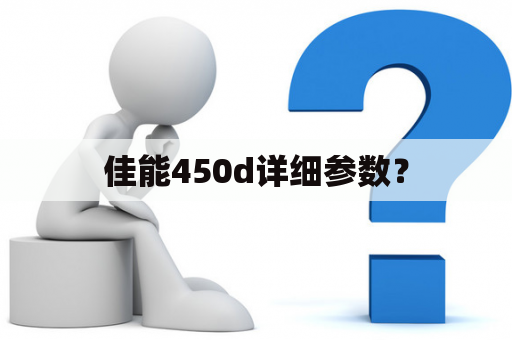 佳能450d详细参数?